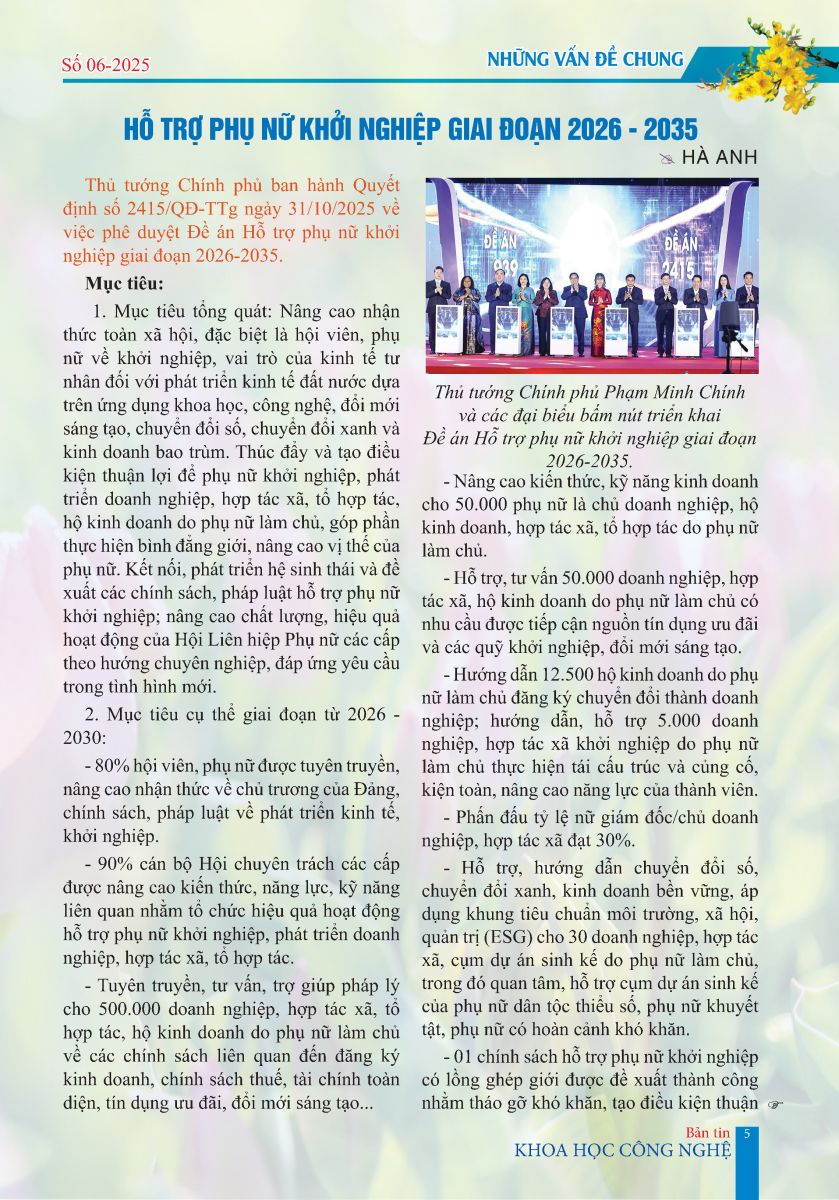 Số 06-2025

NHỮNG VẤN ĐỀ CHUNG

HỖ TRỢ PHỤ NỮ KHỞI NGHIỆP GIAI ĐOẠN 2026 - 2035

HÀ ANH

Thủ tướng Chính phủ ban hành Quyết định số 2415/QĐ-TTg ngày 31/10/2025 về việc phê duyệt Đề án Hỗ trợ phụ nữ khởi nghiệp giai đoạn 2026-2035.

Mục tiêu:

1. Mục tiêu tổng quát: Nâng cao nhận thức toàn xã hội, đặc biệt là hội viên, phụ nữ về khởi nghiệp, vai trò của kinh tế tư nhân đối với phát triển kinh tế đất nước dựa trên ứng dụng khoa học, công nghệ, đổi mới sáng tạo, chuyển đổi số, chuyển đổi xanh và kinh doanh bao trùm. Thúc đẩy và tạo điều kiện thuận lợi để phụ nữ khởi nghiệp, phát triển doanh nghiệp, hợp tác xã, tổ hợp tác, hộ kinh doanh do phụ nữ làm chủ, góp phần thực hiện bình đẳng giới, nâng cao vị thế của phụ nữ. Kết nối, phát triển hệ sinh thái và đề xuất các chính sách, pháp luật hỗ trợ phụ nữ khởi nghiệp; nâng cao chất lượng, hiệu quả hoạt động của Hội Liên hiệp Phụ nữ các cấp theo hướng chuyên nghiệp, đáp ứng yêu cầu trong tình hình mới.

2. Mục tiêu cụ thể giai đoạn từ 2026 - 2030:

- 80% hội viên, phụ nữ được tuyên truyền, nâng cao nhận thức về chủ trương của Đảng, chính sách, pháp luật về phát triển kinh tế, khởi nghiệp.

- 90% cán bộ Hội chuyên trách các cấp được nâng cao kiến thức, năng lực, kỹ năng liên quan nhằm tổ chức hiệu quả hoạt động hỗ trợ phụ nữ khởi nghiệp, phát triển doanh nghiệp, hợp tác xã, tổ hợp tác.

- Tuyên truyền, tư vấn, trợ giúp pháp lý cho 500.000 doanh nghiệp, hợp tác xã, tổ hợp tác, hộ kinh doanh do phụ nữ làm chủ về các chính sách liên quan đến đăng ký kinh doanh, chính sách thuế, tài chính toàn diện, tín dụng ưu đãi, đổi mới sáng tạo...

ĐỀ ÁN 939 ĐỀ ÁN 2415

Thủ tướng Chính phủ Phạm Minh Chính và các đại biểu bấm nút triển khai Đề án Hỗ trợ phụ nữ khởi nghiệp giai đoạn 2026-2035.

- Nâng cao kiến thức, kỹ năng kinh doanh cho 50.000 phụ nữ là chủ doanh nghiệp, hộ kinh doanh, hợp tác xã, tổ hợp tác do phụ nữ làm chủ.

- Hỗ trợ, tư vấn 50.000 doanh nghiệp, hợp tác xã, hộ kinh doanh do phụ nữ làm chủ có nhu cầu được tiếp cận nguồn tín dụng ưu đãi và các quỹ khởi nghiệp, đổi mới sáng tạo.

- Hướng dẫn 12.500 hộ kinh doanh do phụ nữ làm chủ đăng ký chuyển đổi thành doanh nghiệp; hướng dẫn, hỗ trợ 5.000 doanh nghiệp, hợp tác xã khởi nghiệp do phụ nữ làm chủ thực hiện tái cấu trúc và củng cố, kiện toàn, nâng cao năng lực của thành viên.

- Phấn đấu tỷ lệ nữ giám đốc/chủ doanh nghiệp, hợp tác xã đạt 30%.

- Hỗ trợ, hướng dẫn chuyển đổi số, chuyển đổi xanh, kinh doanh bền vững, áp dụng khung tiêu chuẩn môi trường, xã hội, quản trị (ESG) cho 30 doanh nghiệp, hợp tác xã, cụm dự án sinh kế do phụ nữ làm chủ, trong đó quan tâm, hỗ trợ cụm dự án sinh kế của phụ nữ dân tộc thiểu số, phụ nữ khuyết tật, phụ nữ có hoàn cảnh khó khăn.

- 01 chính sách hỗ trợ phụ nữ khởi nghiệp có lồng ghép giới được đề xuất thành công nhằm tháo gỡ khó khăn, tạo điều kiện thuận

Bản tin KHOA HỌC CÔNG NGHỆ 5